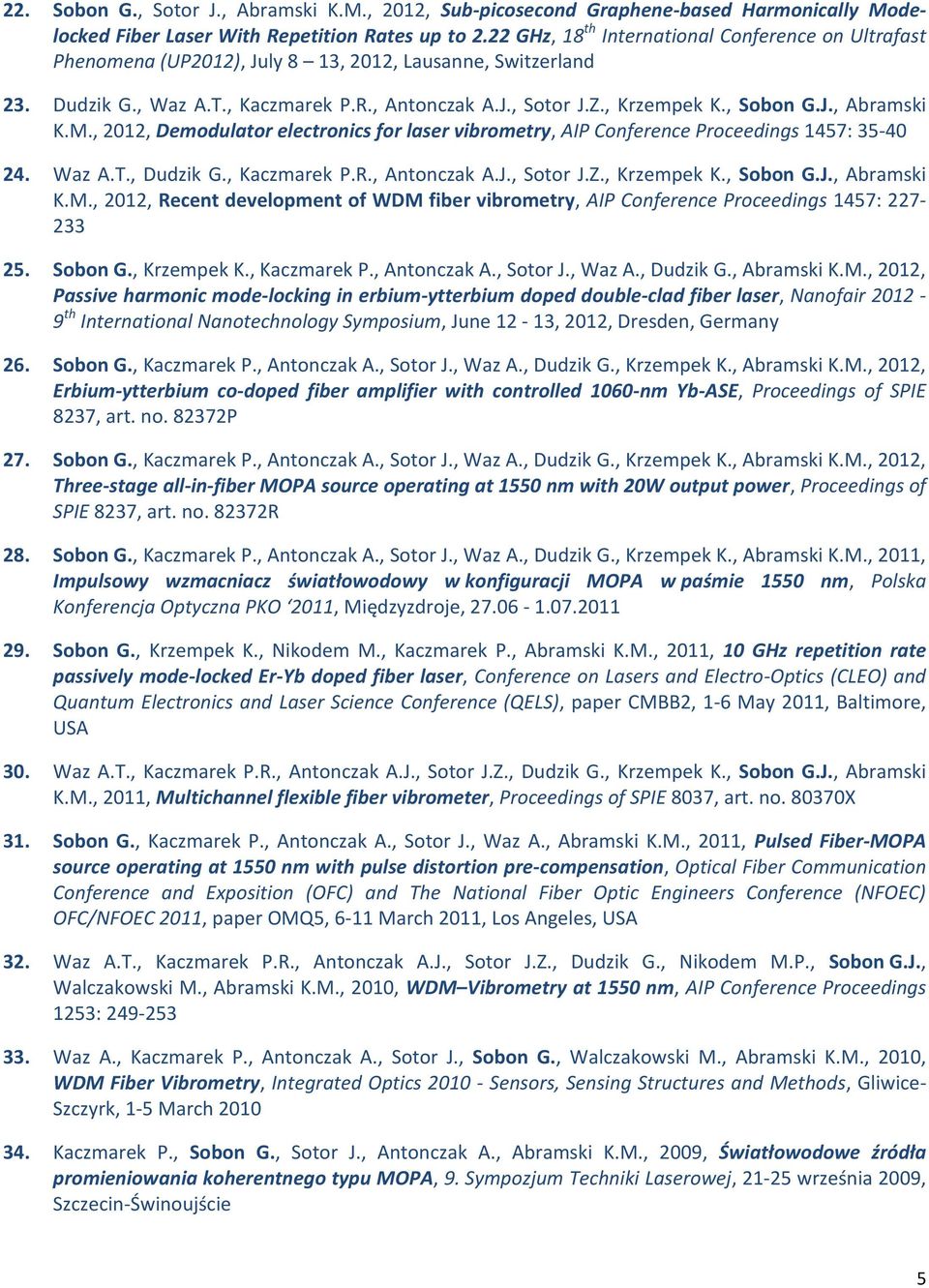 22. Sobon G., Sotor J., Abramski K.M., 2012, Sub-picosecond Graphene-based Harmonically Mode-locked Fiber Laser With Repetition Rates up to 2.22 GHz, 18$^{th}$ International Conference on Ultrafast Phenomena (UP2012), July 8 – 13, 2012, Lausanne, Switzerland

23. Dudzik G., Waz A.T., Kaczmarek P.R., Antonczak A.J., Sotor J.Z., Krzempek K., Sobon G.J., Abramski K.M., 2012, Demodulator electronics for laser vibrometry, AIP Conference Proceedings 1457: 35-40

24. Waz A.T., Dudzik G., Kaczmarek P.R., Antonczak A.J., Sotor J.Z., Krzempek K., Sobon G.J., Abramski K.M., 2012, Recent development of WDM fiber vibrometry, AIP Conference Proceedings 1457: 227-233

25. Sobon G., Krzempek K., Kaczmarek P., Antonczak A., Sotor J., Waz A., Dudzik G., Abramski K.M., 2012, Passive harmonic mode-locking in erbium-ytterbium doped double-clad fiber laser, Nanofair 2012 - 9$^{th}$ International Nanotechnology Symposium, June 12 - 13, 2012, Dresden, Germany

26. Sobon G., Kaczmarek P., Antonczak A., Sotor J., Waz A., Dudzik G., Krzempek K., Abramski K.M., 2012, Erbium-ytterbium co-doped fiber amplifier with controlled 1060-nm Yb-ASE, Proceedings of SPIE 8237, art. no. 82372P

27. Sobon G., Kaczmarek P., Antonczak A., Sotor J., Waz A., Dudzik G., Krzempek K., Abramski K.M., 2012, Three-stage all-in-fiber MOPA source operating at 1550 nm with 20W output power, Proceedings of SPIE 8237, art. no. 82372R

28. Sobon G., Kaczmarek P., Antonczak A., Sotor J., Waz A., Dudzik G., Krzempek K., Abramski K.M., 2011, Impulsowy wzmacniacz światłowodowy w konfiguracji MOPA w paśmie 1550 nm, Polska Konferencja Optyczna PKO ‘2011, Międzyzdroje, 27.06 - 1.07.2011

29. Sobon G., Krzempek K., Nikodem M., Kaczmarek P., Abramski K.M., 2011, 10 GHz repetition rate passively mode-locked Er-Yb doped fiber laser, Conference on Lasers and Electro-Optics (CLEO) and Quantum Electronics and Laser Science Conference (QELS), paper CMBB2, 1-6 May 2011, Baltimore, USA

30. Waz A.T., Kaczmarek P.R., Antonczak A.J., Sotor J.Z., Dudzik G., Krzempek K., Sobon G.J., Abramski K.M., 2011, Multichannel flexible fiber vibrometer, Proceedings of SPIE 8037, art. no. 80370X

31. Sobon G., Kaczmarek P., Antonczak A., Sotor J., Waz A., Abramski K.M., 2011, Pulsed Fiber-MOPA source operating at 1550 nm with pulse distortion pre-compensation, Optical Fiber Communication Conference and Exposition (OFC) and The National Fiber Optic Engineers Conference (NFOEC) OFC/NFOEC 2011, paper OMQ5, 6-11 March 2011, Los Angeles, USA

32. Waz A.T., Kaczmarek P.R., Antonczak A.J., Sotor J.Z., Dudzik G., Nikodem M.P., Sobon G.J., Walczakowski M., Abramski K.M., 2010, WDM–Vibrometry at 1550 nm, AIP Conference Proceedings 1253: 249-253

33. Waz A., Kaczmarek P., Antonczak A., Sotor J., Sobon G., Walczakowski M., Abramski K.M., 2010, WDM Fiber Vibrometry, Integrated Optics 2010 - Sensors, Sensing Structures and Methods, Gliwice-Szczyrk, 1-5 March 2010

34. Kaczmarek P., Sobon G., Sotor J., Antonczak A., Abramski K.M., 2009, Światłowodowe źródła promieniowania koherentnego typu MOPA, 9. Sympozjum Techniki Laserowej, 21-25 września 2009, Szczecin-Świnoujście

5